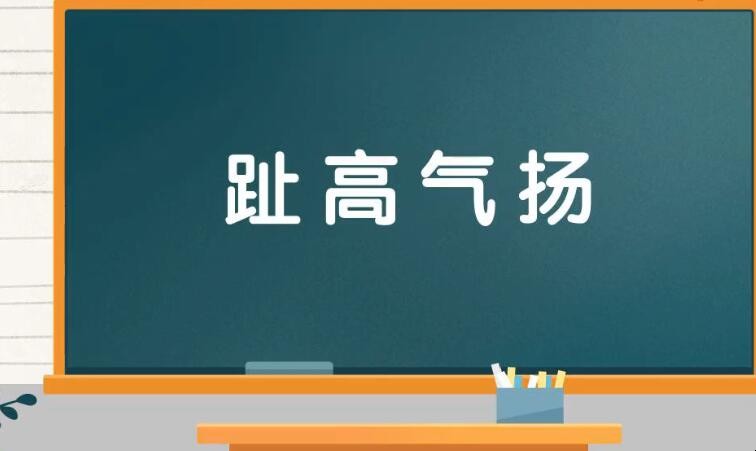 趾高气扬